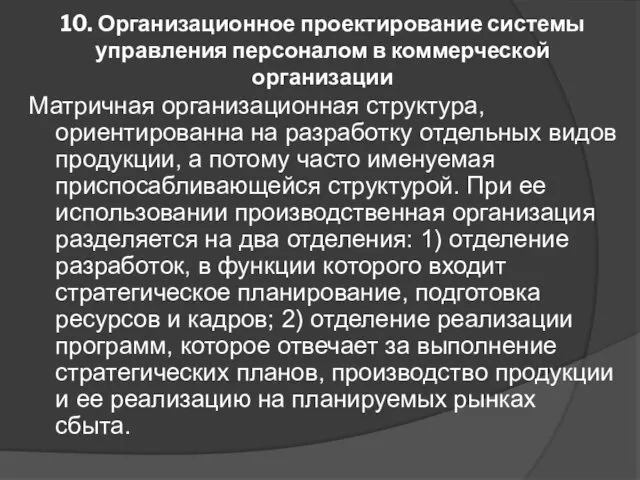 10. Организационное проектирование системы управления персоналом в коммерческой организации

Матричная организационная структура, ориентированна на разработку отдельных видов продукции, а потому часто именуемая приспосабливающейся структурой. При ее использовании производственная организация разделяется на два отделения: 1) отделение разработок, в функции которого входит стратегическое планирование, подготовка ресурсов и кадров; 2) отделение реализации программ, которое отвечает за выполнение стратегических планов, производство продукции и ее реализацию на планируемых рынках сбыта.